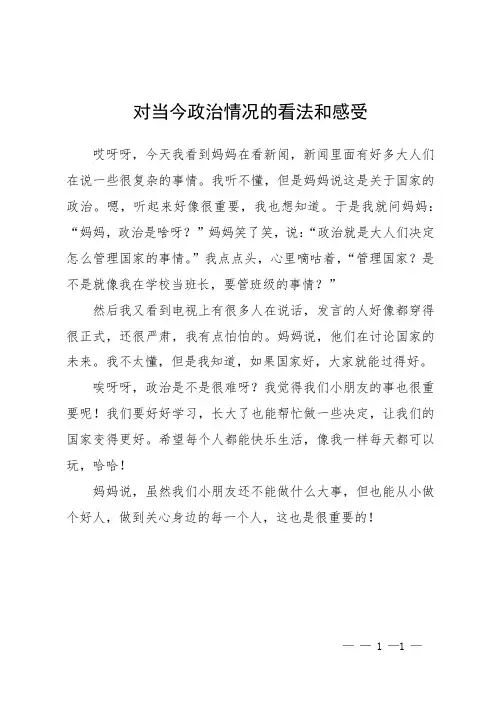 对当今政治情况的看法和感受

哎呀呀，今天我看到妈妈在看新闻，新闻里面有好多大人们在说一些很复杂的事情。我听不懂，但是妈妈说这是关于国家的政治。嗯，听起来好像很重要，我也想知道。于是我就问妈妈：“妈妈，政治是啥呀？”妈妈笑了笑，说：“政治就是大人们决定怎么管理国家的事情。”我点点头，心里嘀咕着，“管理国家？是不是就像我在学校当班长，要管班级的事情？”

然后我又看到电视上有很多人在说话，发言的人好像都穿得很正式，还很严肃，我有点怕怕的。妈妈说，他们在讨论国家的未来。我不太懂，但是我知道，如果国家好，大家就能过得好。

唉呀呀，政治是不是很难呀？我觉得我们小朋友的事也很重要呢！我们要好好学习，长大了也能帮忙做一些决定，让我们的国家变得更好。希望每个人都能快乐生活，像我一样每天都可以玩，哈哈！

妈妈说，虽然我们小朋友还不能做什么大事，但也能从小做个好人，做到关心身边的每一个人，这也是很重要的！

— — 1 —1 —